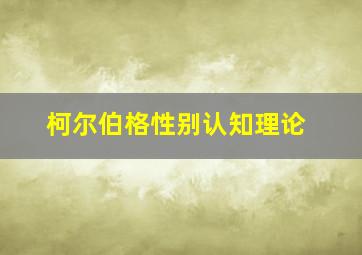 柯尔伯格性别认知理论